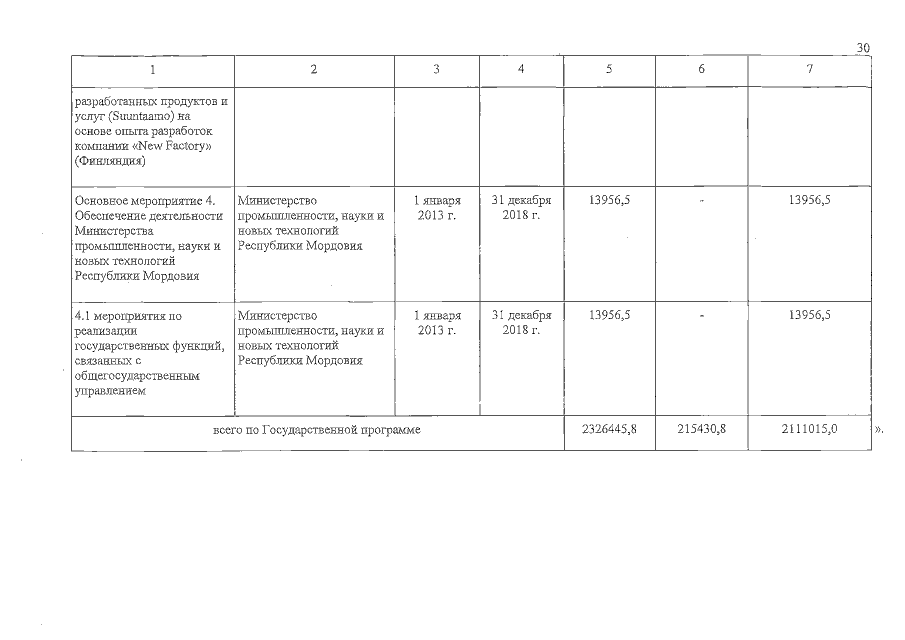 30

| 1 | 2 | 3 | 4 | 5 | 6 | 7 |
|---|---|---|---|---|---|---|
| разработанных продуктов и услуг (Suuntaamo) на основе опыта разработок компании «New Factory» (Финляндия) | | | | | | |
| Основное мероприятие 4. Обеспечение деятельности Министерства промышленности, науки и новых технологий Республики Мордовия | Министерство промышленности, науки и новых технологий Республики Мордовия | 1 января 2013 г. | 31 декабря 2018 г. | 13956,5 | - | 13956,5 |
| 4.1 мероприятия по реализации государственных функций, связанных с общегосударственным управлением | Министерство промышленности, науки и новых технологий Республики Мордовия | 1 января 2013 г. | 31 декабря 2018 г. | 13956,5 | - | 13956,5 |
| всего по Государственной программе | | | | 2326445,8 | 215430,8 | 2111015,0 |

».